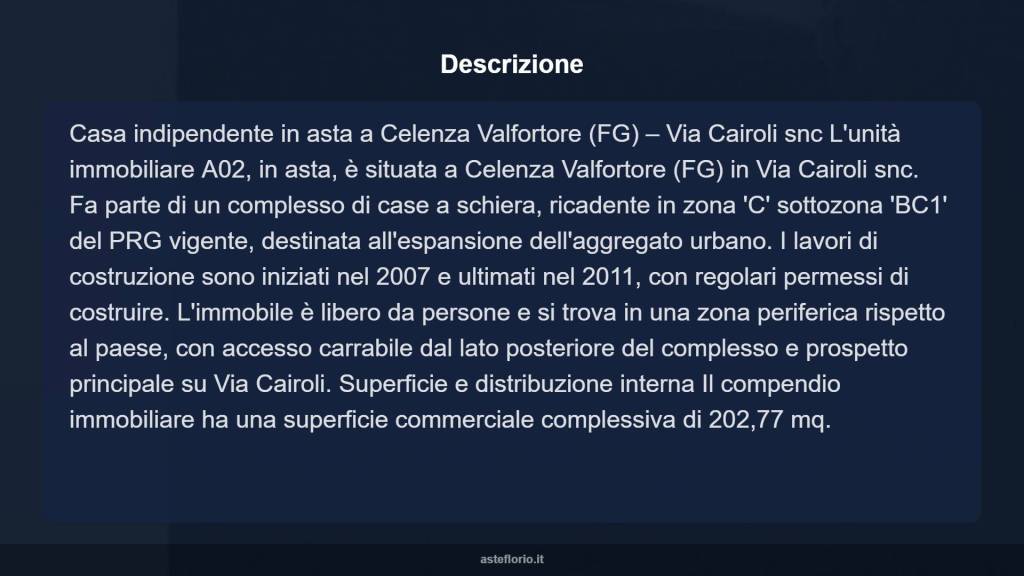 Descrizione

Casa indipendente in asta a Celenza Valfortore (FG) – Via Cairoli snc L'unità immobiliare A02, in asta, è situata a Celenza Valfortore (FG) in Via Cairoli snc. Fa parte di un complesso di case a schiera, ricadente in zona 'C' sottozona 'BC1' del PRG vigente, destinata all'espansione dell'aggregato urbano. I lavori di costruzione sono iniziati nel 2007 e ultimati nel 2011, con regolari permessi di costruire. L'immobile è libero da persone e si trova in una zona periferica rispetto al paese, con accesso carrabile dal lato posteriore del complesso e prospetto principale su Via Cairoli. Superficie e distribuzione interna Il compendio immobiliare ha una superficie commerciale complessiva di 202,77 mq.

asteflorio.it